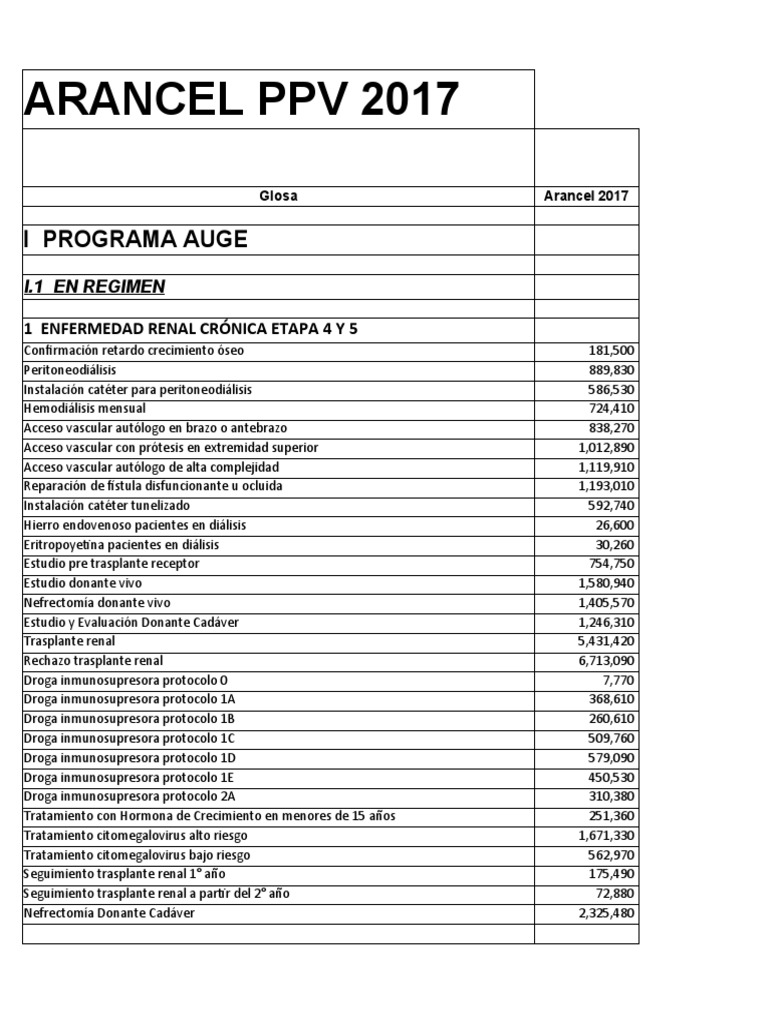 ARANCEL PPV 2017

| Glosa | Arancel 2017 |
|---|---|
| I PROGRAMA AUGE | |
| I.1 EN REGIMEN | |
| 1 ENFERMEDAD RENAL CRÓNICA ETAPA 4 Y 5 | |
| Confirmación retardo crecimiento óseo | 181,500 |
| Peritoneodiálisis | 889,830 |
| Instalación catéter para peritoneodiálisis | 586,530 |
| Hemodiálisis mensual | 724,410 |
| Acceso vascular autólogo en brazo o antebrazo | 838,270 |
| Acceso vascular con prótesis en extremidad superior | 1,012,890 |
| Acceso vascular autólogo de alta complejidad | 1,119,910 |
| Reparación de fístula disfuncionante u ocluida | 1,193,010 |
| Instalación catéter tunelizado | 592,740 |
| Hierro endovenoso pacientes en diálisis | 26,600 |
| Eritropoyetina pacientes en diálisis | 30,260 |
| Estudio pre trasplante receptor | 754,750 |
| Estudio donante vivo | 1,580,940 |
| Nefrectomía donante vivo | 1,405,570 |
| Estudio y Evaluación Donante Cadáver | 1,246,310 |
| Trasplante renal | 5,431,420 |
| Rechazo trasplante renal | 6,713,090 |
| Droga inmunosupresora protocolo 0 | 7,770 |
| Droga inmunosupresora protocolo 1A | 368,610 |
| Droga inmunosupresora protocolo 1B | 260,610 |
| Droga inmunosupresora protocolo 1C | 509,760 |
| Droga inmunosupresora protocolo 1D | 579,090 |
| Droga inmunosupresora protocolo 1E | 450,530 |
| Droga inmunosupresora protocolo 2A | 310,380 |
| Tratamiento con Hormona de Crecimiento en menores de 15 años | 251,360 |
| Tratamiento citomegalovirus alto riesgo | 1,671,330 |
| Tratamiento citomegalovirus bajo riesgo | 562,970 |
| Seguimiento trasplante renal 1° año | 175,490 |
| Seguimiento trasplante renal a partir del 2° año | 72,880 |
| Nefrectomía Donante Cadáver | 2,325,480 |